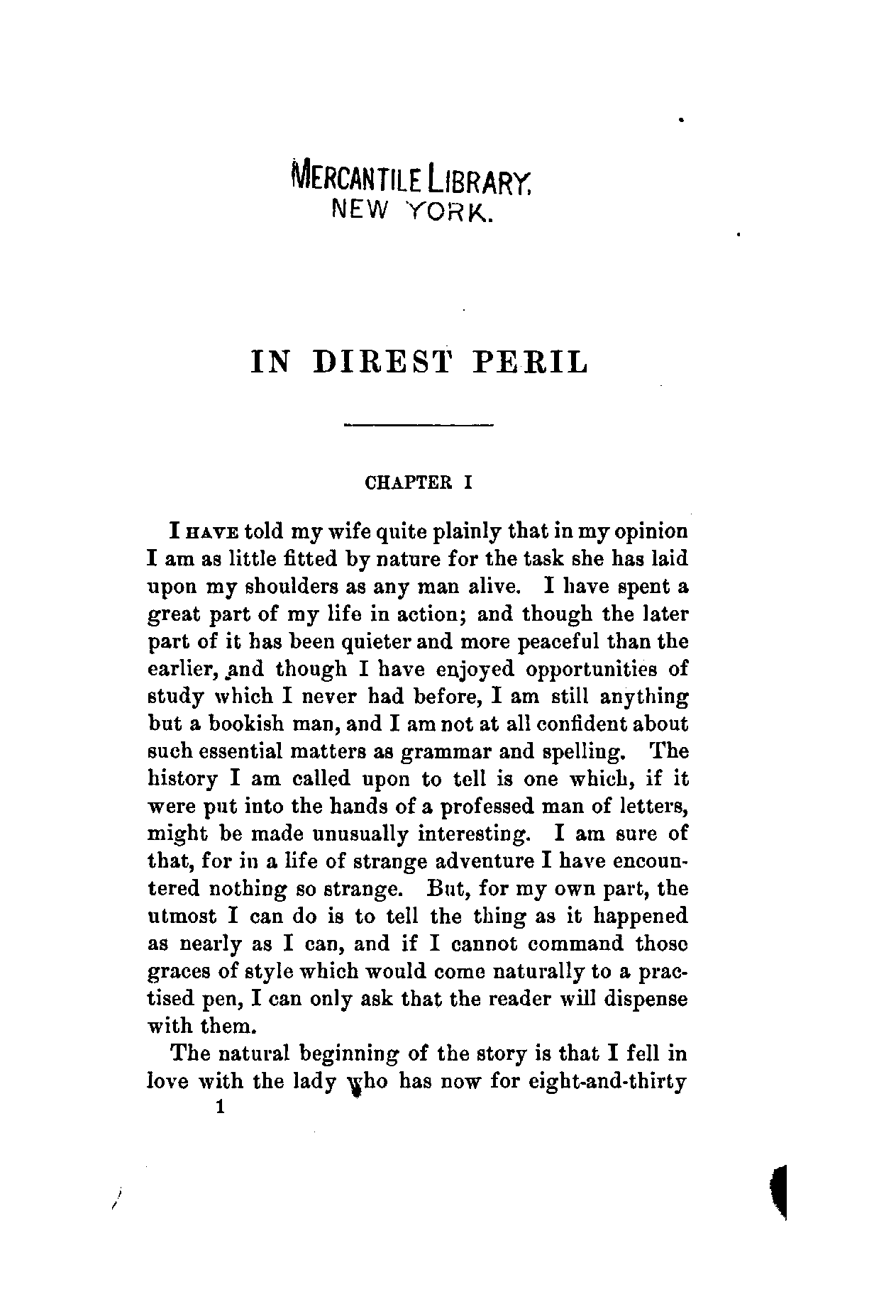 MERCANTILE LIBRARY, NEW YORK.

IN DIREST PERIL

CHAPTER I

I HAVE told my wife quite plainly that in my opinion I am as little fitted by nature for the task she has laid upon my shoulders as any man alive. I have spent a great part of my life in action; and though the later part of it has been quieter and more peaceful than the earlier, and though I have enjoyed opportunities of study which I never had before, I am still anything but a bookish man, and I am not at all confident about such essential matters as grammar and spelling. The history I am called upon to tell is one which, if it were put into the hands of a professed man of letters, might be made unusually interesting. I am sure of that, for in a life of strange adventure I have encountered nothing so strange. But, for my own part, the utmost I can do is to tell the thing as it happened as nearly as I can, and if I cannot command those graces of style which would come naturally to a practised pen, I can only ask that the reader will dispense with them.

The natural beginning of the story is that I fell in love with the lady who has now for eight-and-thirty

1